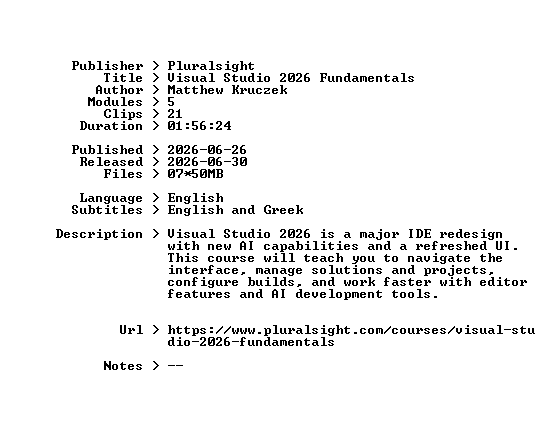 Publisher > Pluralsight
Title > Visual Studio 2026 Fundamentals
Author > Matthew Kruczek
Modules > 5
Clips > 21
Duration > 01:56:24

Published > 2026-06-26
Released > 2026-06-30
Files > 07*50MB

Language > English
Subtitles > English and Greek

Description > Visual Studio 2026 is a major IDE redesign with new AI capabilities and a refreshed UI. This course will teach you to navigate the interface, manage solutions and projects, configure builds, and work faster with editor features and AI development tools.

Url > https://www.pluralsight.com/courses/visual-studio-2026-fundamentals

Notes > --